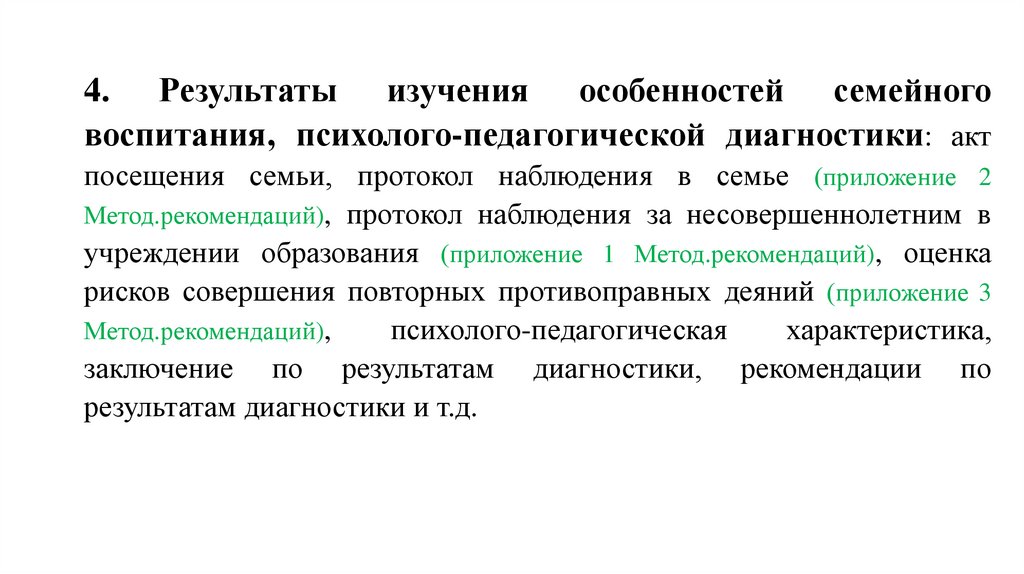 4. Результаты изучения особенностей семейного воспитания, психолого-педагогической диагностики: акт посещения семьи, протокол наблюдения в семье (приложение 2 Метод.рекомендаций), протокол наблюдения за несовершеннолетним в учреждении образования (приложение 1 Метод.рекомендаций), оценка рисков совершения повторных противоправных деяний (приложение 3 Метод.рекомендаций), психолого-педагогическая характеристика, заключение по результатам диагностики, рекомендации по результатам диагностики и т.д.